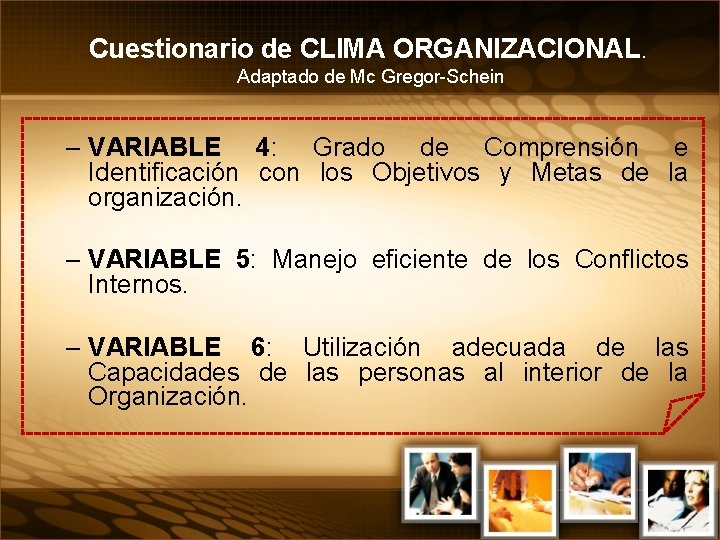 Cuestionario de CLIMA ORGANIZACIONAL.
Adaptado de Mc Gregor-Schein

– VARIABLE 4: Grado de Comprensión e Identificación con los Objetivos y Metas de la organización.

– VARIABLE 5: Manejo eficiente de los Conflictos Internos.

– VARIABLE 6: Utilización adecuada de las Capacidades de las personas al interior de la Organización.